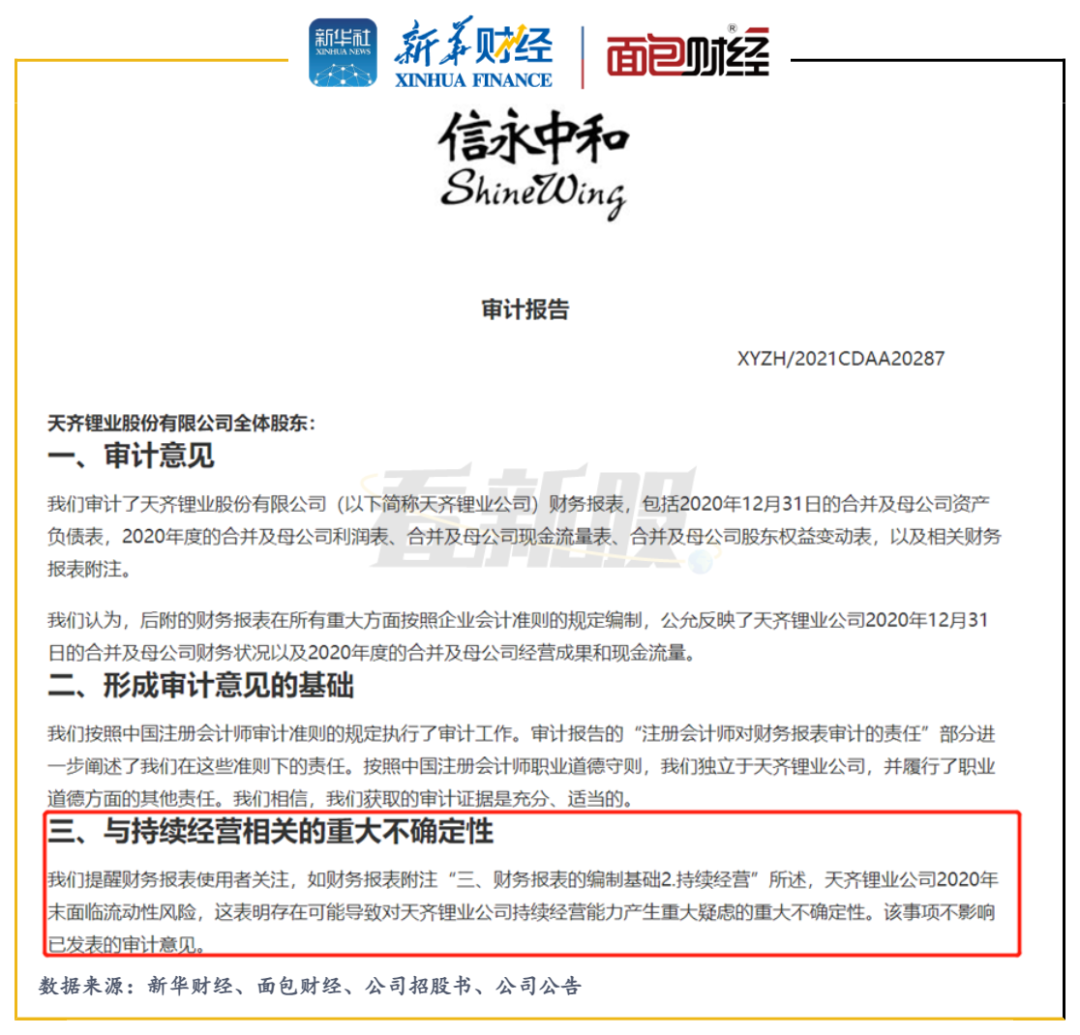 新华社
XINHUA NEWS
新华财经
XINHUA FINANCE
面包财经

信永中和
ShineWing

审计报告

XYZH/2021CDAA20287

天齐锂业股份有限公司全体股东：

一、审计意见

我们审计了天齐锂业股份有限公司（以下简称天齐锂业公司）财务报表，包括2020年12月31日的合并及母公司资产负债表，2020年度的合并及母公司利润表、合并及母公司现金流量表、合并及母公司股东权益变动表，以及相关财务报表附注。

我们认为，后附的财务报表在所有重大方面按照企业会计准则的规定编制，公允反映了天齐锂业公司2020年12月31日的合并及母公司财务状况以及2020年度的合并及母公司经营成果和现金流量。

二、形成审计意见的基础

我们按照中国注册会计师审计准则的规定执行了审计工作。审计报告的“注册会计师对财务报表审计的责任”部分进一步阐述了我们在这些准则下的责任。按照中国注册会计师职业道德守则，我们独立于天齐锂业公司，并履行了职业道德方面的其他责任。我们相信，我们获取的审计证据是充分、适当的。

三、与持续经营相关的重大不确定性

我们提醒财务报表使用者关注，如财务报表附注“三、财务报表的编制基础2.持续经营”所述，天齐锂业公司2020年末面临流动性风险，这表明存在可能导致对天齐锂业公司持续经营能力产生重大疑虑的重大不确定性。该事项不影响已发表的审计意见。

数据来源：新华财经、面包财经、公司招股书、公司公告

看新股